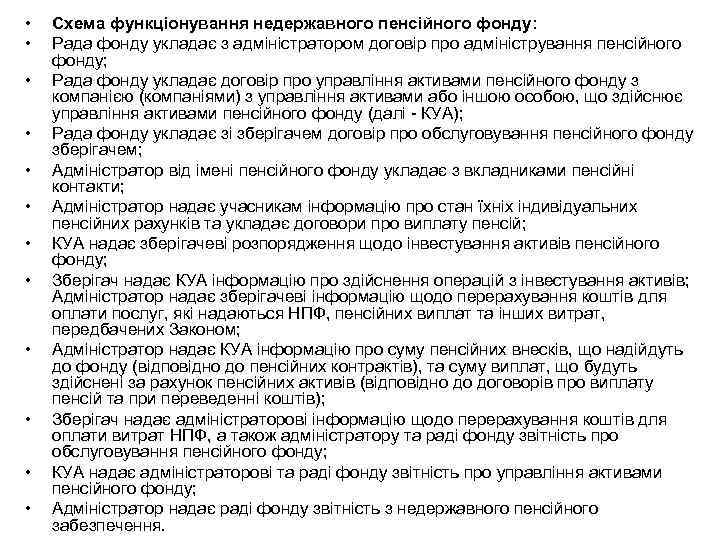 • Схема функціонування недержавного пенсійного фонду:
• Рада фонду укладає з адміністратором договір про адміністрування пенсійного фонду;
• Рада фонду укладає договір про управління активами пенсійного фонду з компанією (компаніями) з управління активами або іншою особою, що здійснює управління активами пенсійного фонду (далі - КУА);
• Рада фонду укладає зі зберігачем договір про обслуговування пенсійного фонду зберігачем;
• Адміністратор від імені пенсійного фонду укладає з вкладниками пенсійні контакти;
• Адміністратор надає учасникам інформацію про стан їхніх індивідуальних пенсійних рахунків та укладає договори про виплату пенсій;
• КУА надає зберігачеві розпорядження щодо інвестування активів пенсійного фонду;
• Зберігач надає КУА інформацію про здійснення операцій з інвестування активів; Адміністратор надає зберігачеві інформацію щодо перерахування коштів для оплати послуг, які надаються НПФ, пенсійних виплат та інших витрат, передбачених Законом;
• Адміністратор надає КУА інформацію про суму пенсійних внесків, що надійдуть до фонду (відповідно до пенсійних контрактів), та суму виплат, що будуть здійснені за рахунок пенсійних активів (відповідно до договорів про виплату пенсій та при переведенні коштів);
• Зберігач надає адміністраторові інформацію щодо перерахування коштів для оплати витрат НПФ, а також адміністратору та раді фонду звітність про обслуговування пенсійного фонду;
• КУА надає адміністраторові та раді фонду звітність про управління активами пенсійного фонду;
• Адміністратор надає раді фонду звітність з недержавного пенсійного забезпечення.